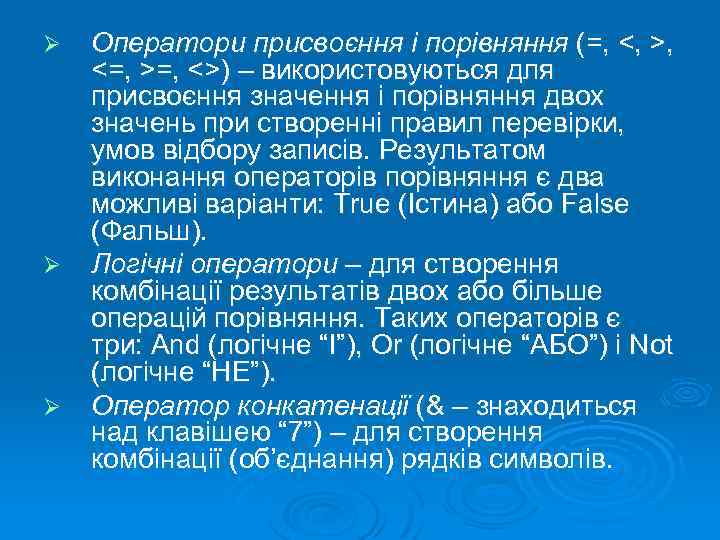 ➢ Оператори присвоєння і порівняння (=, <, >, <=, >=, <>) – використовуються для присвоєння значення і порівняння двох значень при створенні правил перевірки, умов відбору записів. Результатом виконання операторів порівняння є два можливі варіанти: True (Істина) або False (Фальш).

➢ Логічні оператори – для створення комбінації результатів двох або більше операцій порівняння. Таких операторів є три: And (логічне “І”), Or (логічне “АБО”) і Not (логічне “НЕ”).

➢ Оператор конкатенації (& – знаходиться над клавішею “7”) – для створення комбінації (об’єднання) рядків символів.